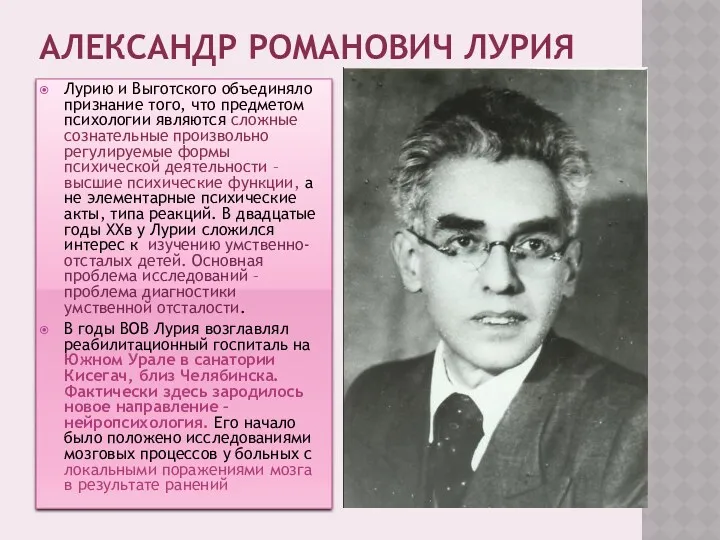 АЛЕКСАНДР РОМАНОВИЧ ЛУРИЯ

Лурию и Выготского объединяло признание того, что предметом психологии являются сложные сознательные произвольно регулируемые формы психической деятельности – высшие психические функции, а не элементарные психические акты, типа реакций. В двадцатые годы XXв у Лурии сложился интерес к изучению умственно-отсталых детей. Основная проблема исследований – проблема диагностики умственной отсталости.

В годы ВОВ Лурия возглавлял реабилитационный госпиталь на Южном Урале в санатории Кисегач, близ Челябинска. Фактически здесь зародилось новое направление – нейропсихология. Его начало было положено исследованиями мозговых процессов у больных с локальными поражениями мозга в результате ранений